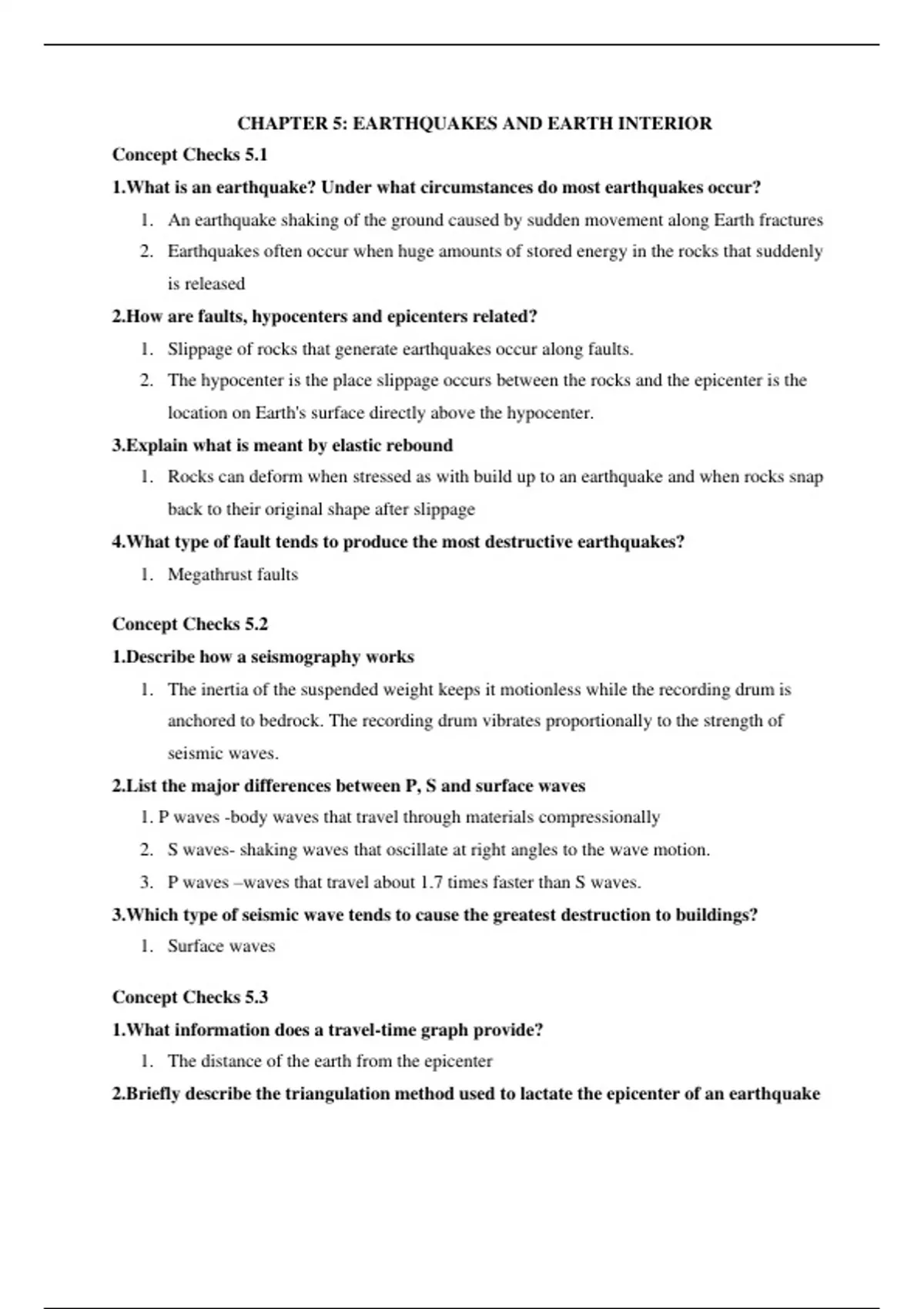 CHAPTER 5: EARTHQUAKES AND EARTH INTERIOR

Concept Checks 5.1

1.What is an earthquake? Under what circumstances do most earthquakes occur?

1. An earthquake shaking of the ground caused by sudden movement along Earth fractures
2. Earthquakes often occur when huge amounts of stored energy in the rocks that suddenly is released

2.How are faults, hypocenters and epicenters related?

1. Slippage of rocks that generate earthquakes occur along faults.
2. The hypocenter is the place slippage occurs between the rocks and the epicenter is the location on Earth's surface directly above the hypocenter.

3.Explain what is meant by elastic rebound

1. Rocks can deform when stressed as with build up to an earthquake and when rocks snap back to their original shape after slippage

4.What type of fault tends to produce the most destructive earthquakes?

1. Megathrust faults

Concept Checks 5.2

1.Describe how a seismography works

1. The inertia of the suspended weight keeps it motionless while the recording drum is anchored to bedrock. The recording drum vibrates proportionally to the strength of seismic waves.

2.List the major differences between P, S and surface waves

1. P waves -body waves that travel through materials compressionally
2. S waves- shaking waves that oscillate at right angles to the wave motion.
3. P waves –waves that travel about 1.7 times faster than S waves.

3.Which type of seismic wave tends to cause the greatest destruction to buildings?

1. Surface waves

Concept Checks 5.3

1.What information does a travel-time graph provide?

1. The distance of the earth from the epicenter

2.Briefly describe the triangulation method used to lactate the epicenter of an earthquake